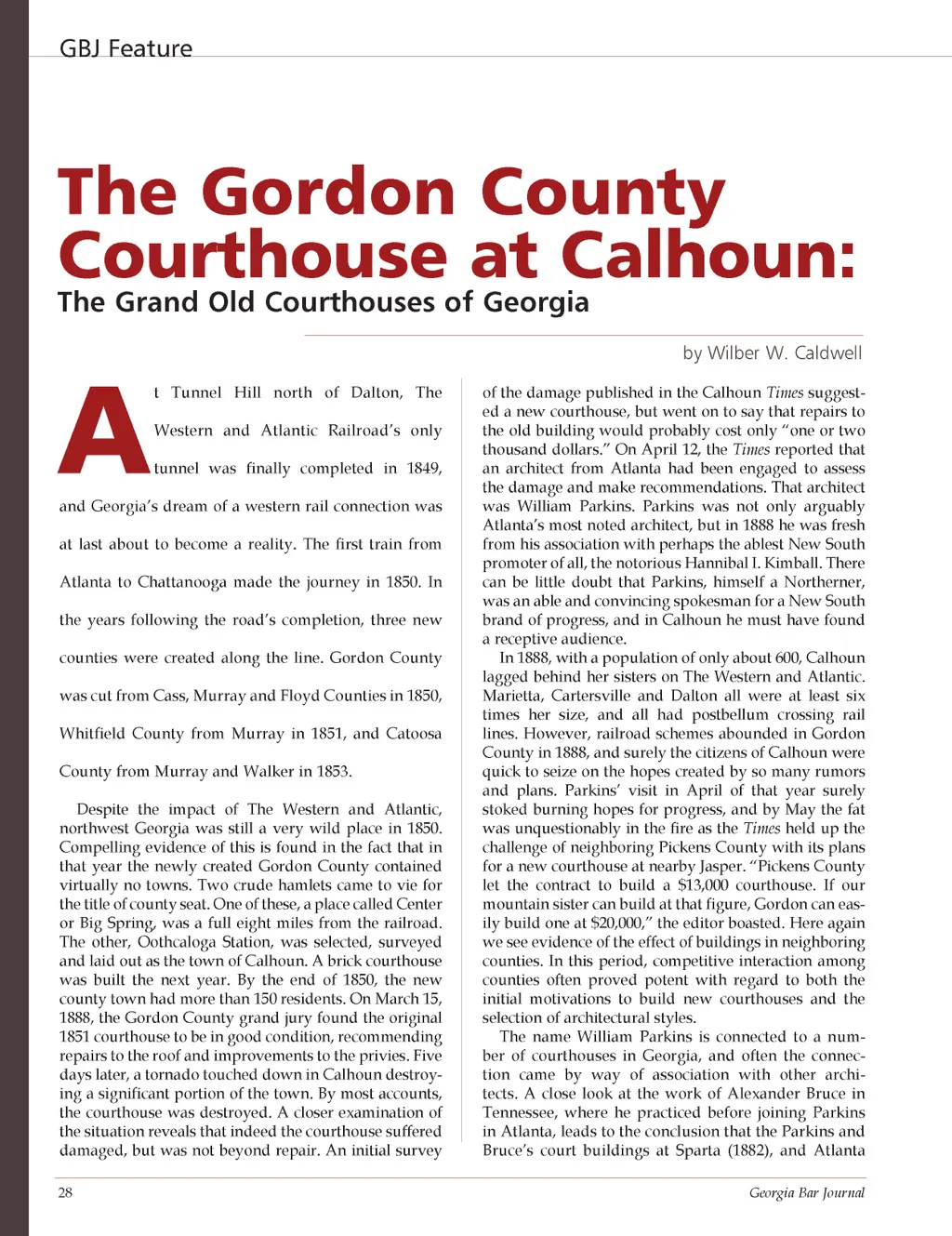 GBJ Feature

The Gordon County Courthouse at Calhoun:
The Grand Old Courthouses of Georgia

by Wilber W. Caldwell

At Tunnel Hill north of Dalton, The Western and Atlantic Railroad's only tunnel was finally completed in 1849, and Georgia's dream of a western rail connection was at last about to become a reality. The first train from Atlanta to Chattanooga made the journey in 1850. In the years following the road's completion, three new counties were created along the line. Gordon County was cut from Cass, Murray and Floyd Counties in 1850, Whitfield County from Murray in 1851, and Catoosa County from Murray and Walker in 1853.

Despite the impact of The Western and Atlantic, northwest Georgia was still a very wild place in 1850. Compelling evidence of this is found in the fact that in that year the newly created Gordon County contained virtually no towns. Two crude hamlets came to vie for the title of county seat. One of these, a place called Center or Big Spring, was a full eight miles from the railroad. The other, Oothcaloga Station, was selected, surveyed and laid out as the town of Calhoun. A brick courthouse was built the next year. By the end of 1850, the new county town had more than 150 residents. On March 15, 1888, the Gordon County grand jury found the original 1851 courthouse to be in good condition, recommending repairs to the roof and improvements to the privies. Five days later, a tornado touched down in Calhoun destroying a significant portion of the town. By most accounts, the courthouse was destroyed. A closer examination of the situation reveals that indeed the courthouse suffered damaged, but was not beyond repair. An initial survey of the damage published in the Calhoun Times suggested a new courthouse, but went on to say that repairs to the old building would probably cost only "one or two thousand dollars." On April 12, the Times reported that an architect from Atlanta had been engaged to assess the damage and make recommendations. That architect was William Parkins. Parkins was not only arguably Atlanta's most noted architect, but in 1888 he was fresh from his association with perhaps the ablest New South promoter of all, the notorious Hannibal I. Kimball. There can be little doubt that Parkins, himself a Northerner, was an able and convincing spokesman for a New South brand of progress, and in Calhoun he must have found a receptive audience.

In 1888, with a population of only about 600, Calhoun lagged behind her sisters on The Western and Atlantic. Marietta, Cartersville and Dalton all were at least six times her size, and all had postbellum crossing rail lines. However, railroad schemes abounded in Gordon County in 1888, and surely the citizens of Calhoun were quick to seize on the hopes created by so many rumors and plans. Parkins' visit in April of that year surely stoked burning hopes for progress, and by May the fat was unquestionably in the fire as the Times held up the challenge of neighboring Pickens County with its plans for a new courthouse at nearby Jasper. "Pickens County let the contract to build a $13,000 courthouse. If our mountain sister can build at that figure, Gordon can easily build one at $20,000," the editor boasted. Here again we see evidence of the effect of buildings in neighboring counties. In this period, competitive interaction among counties often proved potent with regard to both the initial motivations to build new courthouses and the selection of architectural styles.

The name William Parkins is connected to a number of courthouses in Georgia, and often the connection came by way of association with other architects. A close look at the work of Alexander Bruce in Tennessee, where he practiced before joining Parkins in Atlanta, leads to the conclusion that the Parkins and Bruce's court buildings at Sparta (1882), and Atlanta

28

Georgia Bar Journal